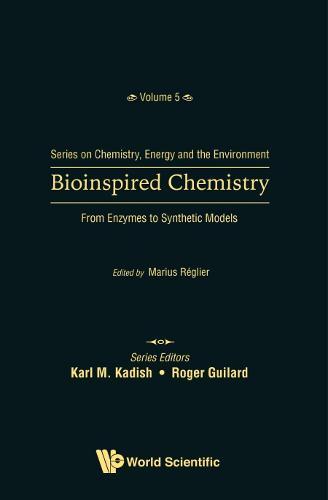 Volume 5

Series on Chemistry, Energy and the Environment

Bioinspired Chemistry

From Enzymes to Synthetic Models

Edited by Marius Réglier

Series Editors
Karl M. Kadish • Roger Guilard

World Scientific